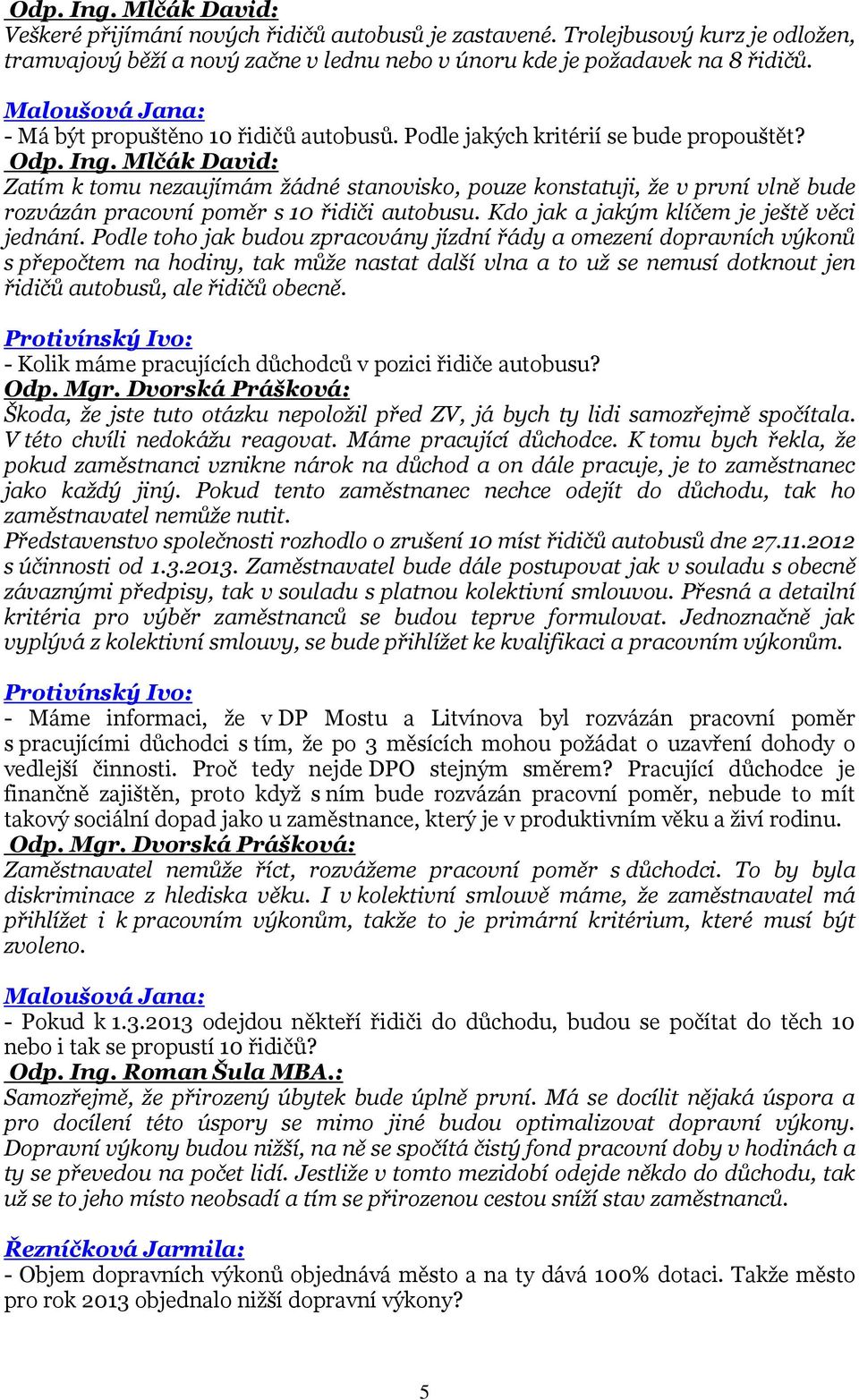 Odp. Ing. Mlčák David:
Veškeré přijímání nových řidičů autobusů je zastavené. Trolejbusový kurz je odložen, tramvajový běží a nový začne v lednu nebo v únoru kde je požadavek na 8 řidičů.

Maloušová Jana:
- Má být propuštěno 10 řidičů autobusů. Podle jakých kritérií se bude propouštět?
Odp. Ing. Mlčák David:
Zatím k tomu nezaujímám žádné stanovisko, pouze konstatuji, že v první vlně bude rozvázán pracovní poměr s 10 řidiči autobusu. Kdo jak a jakým klíčem je ještě věci jednání. Podle toho jak budou zpracovány jízdní řády a omezení dopravních výkonů s přepočtem na hodiny, tak může nastat další vlna a to už se nemusí dotknout jen řidičů autobusů, ale řidičů obecně.

Protivínský Ivo:
- Kolik máme pracujících důchodců v pozici řidiče autobusu?
Odp. Mgr. Dvorská Prášková:
Škoda, že jste tuto otázku nepoložil před ZV, já bych ty lidi samozřejmě spočítala. V této chvíli nedokážu reagovat. Máme pracující důchodce. K tomu bych řekla, že pokud zaměstnanci vznikne nárok na důchod a on dále pracuje, je to zaměstnanec jako každý jiný. Pokud tento zaměstnanec nechce odejít do důchodu, tak ho zaměstnavatel nemůže nutit.
Představenstvo společnosti rozhodlo o zrušení 10 míst řidičů autobusů dne 27.11.2012 s účinnosti od 1.3.2013. Zaměstnavatel bude dále postupovat jak v souladu s obecně závaznými předpisy, tak v souladu s platnou kolektivní smlouvou. Přesná a detailní kritéria pro výběr zaměstnanců se budou teprve formulovat. Jednoznačně jak vyplývá z kolektivní smlouvy, se bude přihlížet ke kvalifikaci a pracovním výkonům.

Protivínský Ivo:
- Máme informaci, že v DP Mostu a Litvínova byl rozvázán pracovní poměr s pracujícími důchodci s tím, že po 3 měsících mohou požádat o uzavření dohody o vedlejší činnosti. Proč tedy nejde DPO stejným směrem? Pracující důchodce je finančně zajištěn, proto když s ním bude rozvázán pracovní poměr, nebude to mít takový sociální dopad jako u zaměstnance, který je v produktivním věku a živí rodinu.
Odp. Mgr. Dvorská Prášková:
Zaměstnavatel nemůže říct, rozvážeme pracovní poměr s důchodci. To by byla diskriminace z hlediska věku. I v kolektivní smlouvě máme, že zaměstnavatel má přihlížet i k pracovním výkonům, takže to je primární kritérium, které musí být zvoleno.

Maloušová Jana:
- Pokud k 1.3.2013 odejdou někteří řidiči do důchodu, budou se počítat do těch 10 nebo i tak se propustí 10 řidičů?
Odp. Ing. Roman Šula MBA.:
Samozřejmě, že přirozený úbytek bude úplně první. Má se docílit nějaká úspora a pro docílení této úspory se mimo jiné budou optimalizovat dopravní výkony. Dopravní výkony budou nižší, na ně se spočítá čistý fond pracovní doby v hodinách a ty se převedou na počet lidí. Jestliže v tomto mezidobí odejde někdo do důchodu, tak už se to jeho místo neobsadí a tím se přirozenou cestou sníží stav zaměstnanců.

Řezníčková Jarmila:
- Objem dopravních výkonů objednává město a na ty dává 100% dotaci. Takže město pro rok 2013 objednalo nižší dopravní výkony?

5